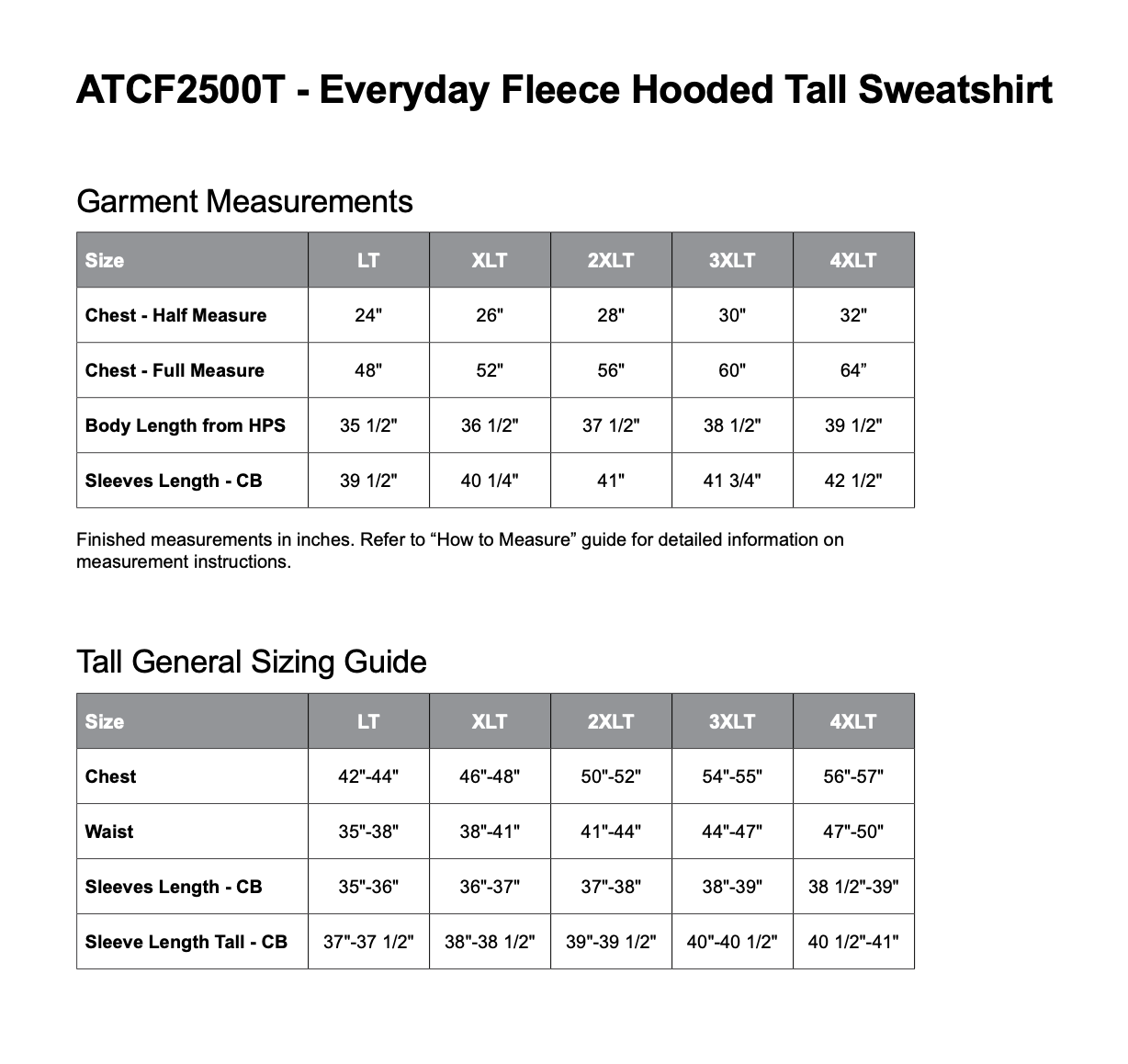 ATCF2500T - Everyday Fleece Hooded Tall Sweatshirt

Garment Measurements

| Size | LT | XLT | 2XLT | 3XLT | 4XLT |
|---|---|---|---|---|---|
| Chest - Half Measure | 24" | 26" | 28" | 30" | 32" |
| Chest - Full Measure | 48" | 52" | 56" | 60" | 64” |
| Body Length from HPS | 35 1/2" | 36 1/2" | 37 1/2" | 38 1/2" | 39 1/2" |
| Sleeves Length - CB | 39 1/2" | 40 1/4" | 41" | 41 3/4" | 42 1/2" |

Finished measurements in inches. Refer to “How to Measure” guide for detailed information on measurement instructions.

Tall General Sizing Guide

| Size | LT | XLT | 2XLT | 3XLT | 4XLT |
|---|---|---|---|---|---|
| Chest | 42"-44" | 46"-48" | 50"-52" | 54"-55" | 56"-57" |
| Waist | 35"-38" | 38"-41" | 41"-44" | 44"-47" | 47"-50" |
| Sleeves Length - CB | 35"-36" | 36"-37" | 37"-38" | 38"-39" | 38 1/2"-39" |
| Sleeve Length Tall - CB | 37"-37 1/2" | 38"-38 1/2" | 39"-39 1/2" | 40"-40 1/2" | 40 1/2"-41" |